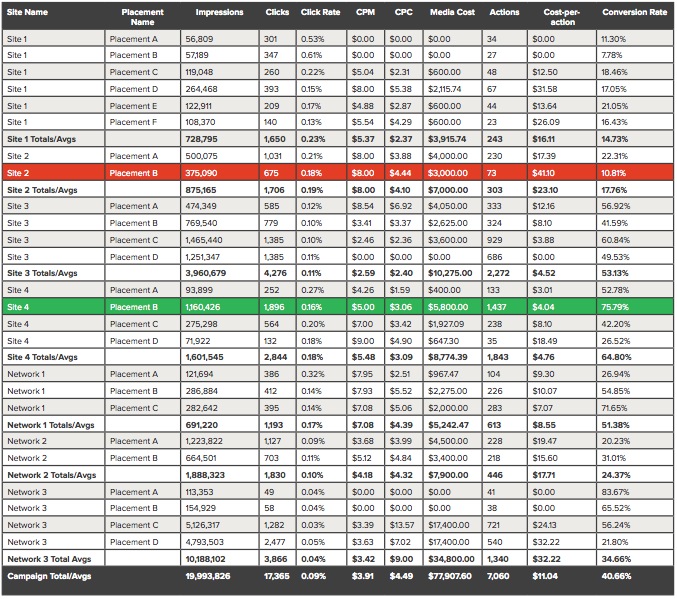 | Site Name | Placement Name | Impressions | Clicks | Click Rate | CPM | CPC | Media Cost | Actions | Cost-per-action | Conversion Rate |
|---|---|---|---|---|---|---|---|---|---|---|
| Site 1 | Placement A | 56,809 | 301 | 0.53% | $0.00 | $0.00 | $0.00 | 34 | $0.00 | 11.30% |
| Site 1 | Placement B | 57,189 | 347 | 0.61% | $0.00 | $0.00 | $0.00 | 27 | $0.00 | 7.78% |
| Site 1 | Placement C | 119,048 | 260 | 0.22% | $5.04 | $2.31 | $600.00 | 48 | $12.50 | 18.46% |
| Site 1 | Placement D | 264,468 | 393 | 0.15% | $8.00 | $5.38 | $2,115.74 | 67 | $31.58 | 17.05% |
| Site 1 | Placement E | 122,911 | 209 | 0.17% | $4.88 | $2.87 | $600.00 | 44 | $13.64 | 21.05% |
| Site 1 | Placement F | 108,370 | 140 | 0.13% | $5.54 | $4.29 | $600.00 | 23 | $26.09 | 16.43% |
| Site 1 Totals/Avgs | | 728,795 | 1,650 | 0.23% | $5.37 | $2.37 | $3,915.74 | 243 | $16.11 | 14.73% |
| Site 2 | Placement A | 500,075 | 1,031 | 0.21% | $8.00 | $3.88 | $4,000.00 | 230 | $17.39 | 22.31% |
| Site 2 | Placement B | 375,090 | 675 | 0.18% | $8.00 | $4.44 | $3,000.00 | 73 | $41.10 | 10.81% |
| Site 2 Totals/Avgs | | 875,165 | 1,706 | 0.19% | $8.00 | $4.10 | $7,000.00 | 303 | $23.10 | 17.76% |
| Site 3 | Placement A | 474,349 | 585 | 0.12% | $8.54 | $6.92 | $4,050.00 | 333 | $12.16 | 56.92% |
| Site 3 | Placement B | 769,540 | 779 | 0.10% | $3.41 | $3.37 | $2,625.00 | 324 | $8.10 | 41.59% |
| Site 3 | Placement C | 1,465,440 | 1,385 | 0.10% | $2.46 | $2.36 | $3,600.00 | 929 | $3.88 | 60.84% |
| Site 3 | Placement D | 1,251,347 | 1,385 | 0.11% | $0.00 | $0.00 | $0.00 | 686 | $0.00 | 49.53% |
| Site 3 Totals/Avgs | | 3,960,679 | 4,276 | 0.11% | $2.59 | $2.40 | $10,275.00 | 2,272 | $4.52 | 53.13% |
| Site 4 | Placement A | 93,899 | 252 | 0.27% | $4.26 | $1.59 | $400.00 | 133 | $3.01 | 52.78% |
| Site 4 | Placement B | 1,160,426 | 1,896 | 0.16% | $5.00 | $3.06 | $5,800.00 | 1,437 | $4.04 | 75.79% |
| Site 4 | Placement C | 275,298 | 564 | 0.20% | $7.00 | $3.42 | $1,927.09 | 238 | $8.10 | 42.20% |
| Site 4 | Placement D | 71,922 | 132 | 0.18% | $9.00 | $4.90 | $647.30 | 35 | $18.49 | 26.52% |
| Site 4 Totals/Avgs | | 1,601,545 | 2,844 | 0.18% | $5.48 | $3.09 | $8,774.39 | 1,843 | $4.76 | 64.80% |
| Network 1 | Placement A | 121,694 | 386 | 0.32% | $7.95 | $2.51 | $967.47 | 104 | $9.30 | 26.94% |
| Network 1 | Placement B | 286,884 | 412 | 0.14% | $7.93 | $5.52 | $2,275.00 | 226 | $10.07 | 54.85% |
| Network 1 | Placement C | 282,642 | 395 | 0.14% | $7.08 | $5.06 | $2,000.00 | 283 | $7.07 | 71.65% |
| Network 1 Totals/Avgs | | 691,220 | 1,193 | 0.17% | $7.08 | $4.39 | $5,242.47 | 613 | $8.55 | 51.38% |
| Network 2 | Placement A | 1,223,822 | 1,127 | 0.09% | $3.68 | $3.99 | $4,500.00 | 228 | $19.47 | 20.23% |
| Network 2 | Placement B | 664,501 | 703 | 0.11% | $5.12 | $4.84 | $3,400.00 | 218 | $15.60 | 31.01% |
| Network 2 Totals/Avgs | | 1,888,323 | 1,830 | 0.10% | $4.18 | $4.32 | $7,900.00 | 446 | $17.71 | 24.37% |
| Network 3 | Placement A | 113,353 | 49 | 0.04% | $0.00 | $0.00 | $0.00 | 41 | $0.00 | 83.67% |
| Network 3 | Placement B | 154,929 | 58 | 0.04% | $0.00 | $0.00 | $0.00 | 38 | $0.00 | 65.52% |
| Network 3 | Placement C | 5,126,317 | 1,282 | 0.03% | $3.39 | $13.57 | $17,400.00 | 721 | $24.13 | 56.24% |
| Network 3 | Placement D | 4,793,503 | 2,477 | 0.05% | $3.63 | $7.02 | $17,400.00 | 540 | $32.22 | 21.80% |
| Network 3 Total Avgs | | 10,188,102 | 3,866 | 0.04% | $3.42 | $9.00 | $34,800.00 | 1,340 | $32.22 | 34.66% |
| Campaign Total/Avgs | | 19,993,826 | 17,365 | 0.09% | $3.91 | $4.49 | $77,907.60 | 7,060 | $11.04 | 40.66% |